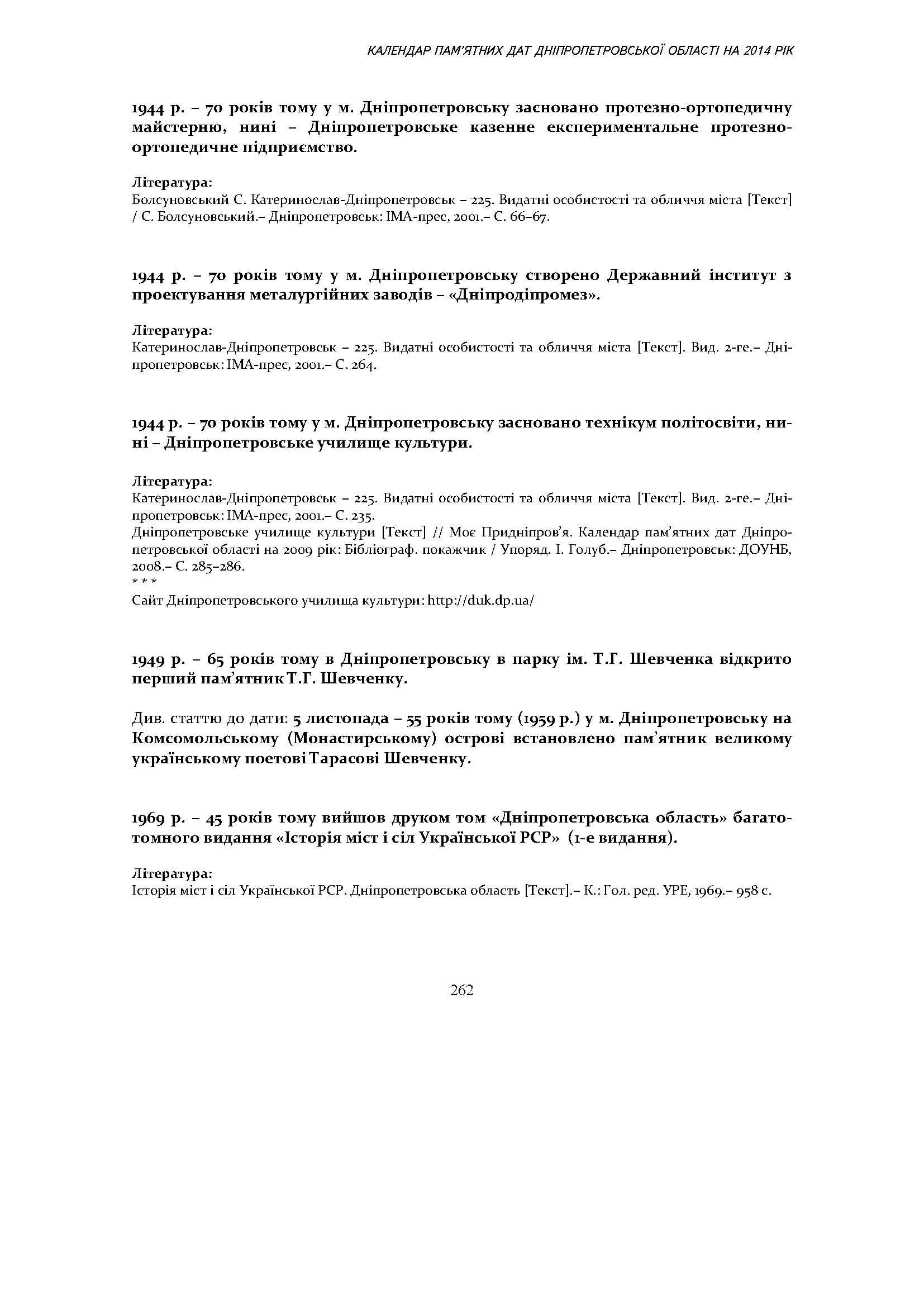 КАЛЕНДАР ПАМ'ЯТНИХ ДАТ ДНІПРОПЕТРОВСЬКОЇ ОБЛАСТІ НА 2014 РІК

1944 р. – 70 років тому у м. Дніпропетровську засновано протезно-ортопедичну майстерню, нині – Дніпропетровське казенне експериментальне протезно-ортопедичне підприємство.

Література:
Болсуновський С. Катеринослав-Дніпропетровськ – 225. Видатні особистості та обличчя міста [Текст] / С. Болсуновський.– Дніпропетровськ: ІМА-прес, 2001.– С. 66–67.

1944 р. – 70 років тому у м. Дніпропетровську створено Державний інститут з проектування металургійних заводів – «Дніпродіпромез».

Література:
Катеринослав-Дніпропетровськ – 225. Видатні особистості та обличчя міста [Текст]. Вид. 2-ге.– Дніпропетровськ: ІМА-прес, 2001.– С. 264.

1944 р. – 70 років тому у м. Дніпропетровську засновано технікум політосвіти, нині – Дніпропетровське училище культури.

Література:
Катеринослав-Дніпропетровськ – 225. Видатні особистості та обличчя міста [Текст]. Вид. 2-ге.– Дніпропетровськ: ІМА-прес, 2001.– С. 235.
Дніпропетровське училище культури [Текст] // Моє Придніпров'я. Календар пам'ятних дат Дніпропетровської області на 2009 рік: Бібліограф. покажчик / Упоряд. І. Голуб.– Дніпропетровськ: ДОУНБ, 2008.– С. 285–286.
* * *
Сайт Дніпропетровського училища культури: http://duk.dp.ua/

1949 р. – 65 років тому в Дніпропетровську в парку ім. Т.Г. Шевченка відкрито перший пам'ятник Т.Г. Шевченку.

Див. статтю до дати: 5 листопада – 55 років тому (1959 р.) у м. Дніпропетровську на Комсомольському (Монастирському) острові встановлено пам'ятник великому українському поетові Тарасові Шевченку.

1969 р. – 45 років тому вийшов друком том «Дніпропетровська область» багатотомного видання «Історія міст і сіл Української РСР» (1-е видання).

Література:
Історія міст і сіл Української РСР. Дніпропетровська область [Текст].– К.: Гол. ред. УРЕ, 1969.– 958 с.

262